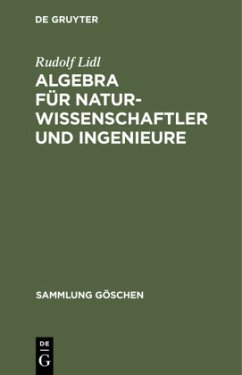 DE GRUYTER

Rudolf Lidl

ALGEBRA FÜR NATURWISSENSCHAFTLER UND INGENIEURE

SAMMLUNG GÖSCHEN

DE G